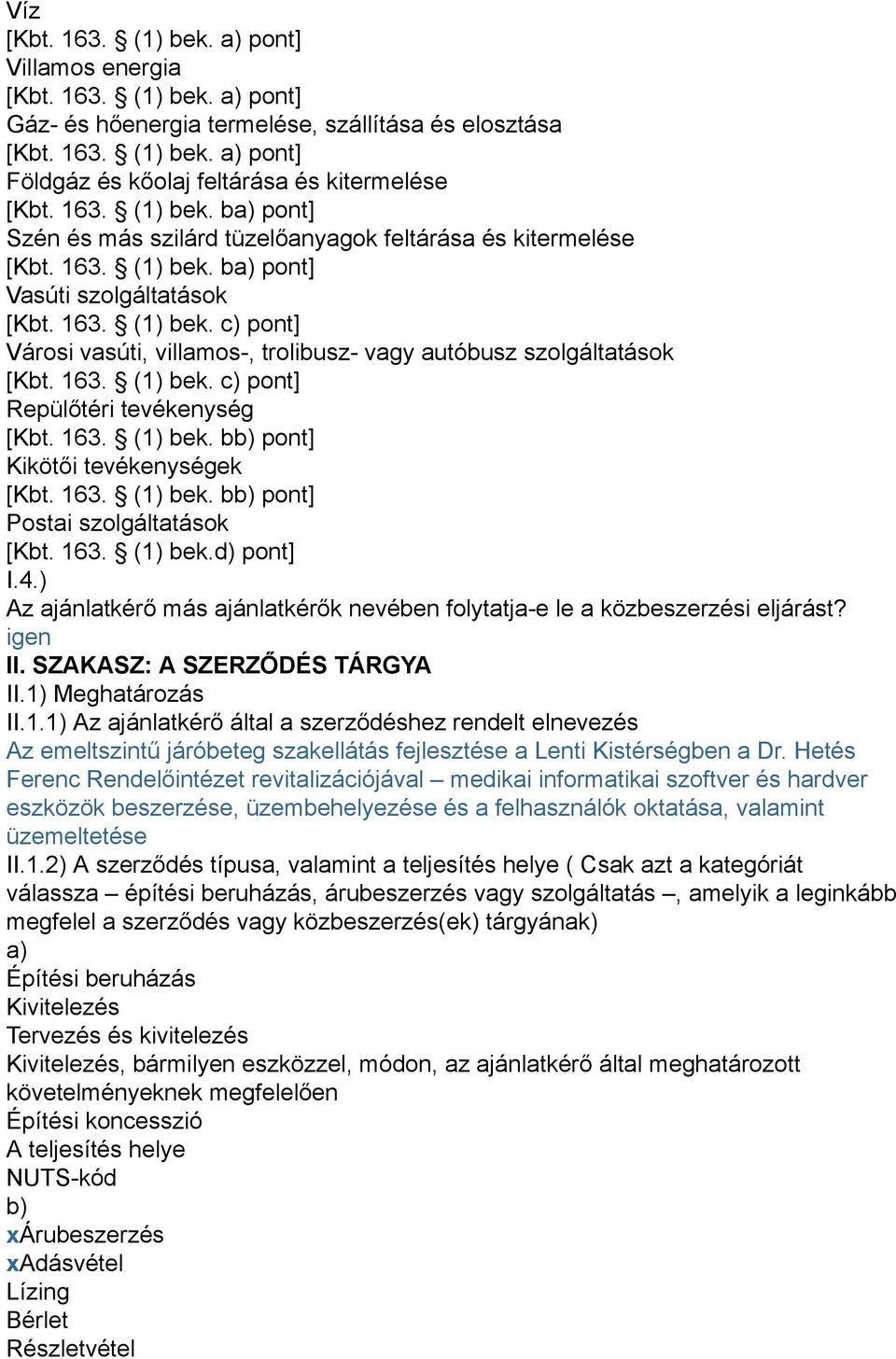 Víz
[Kbt. 163. § (1) bek. a) pont]
Villamos energia
[Kbt. 163. § (1) bek. a) pont]
Gáz- és hőenergia termelése, szállítása és elosztása
[Kbt. 163. § (1) bek. a) pont]
Földgáz és kőolaj feltárása és kitermelése
[Kbt. 163. § (1) bek. ba) pont]
Szén és más szilárd tüzelőanyagok feltárása és kitermelése
[Kbt. 163. § (1) bek. ba) pont]
Vasúti szolgáltatások
[Kbt. 163. § (1) bek. c) pont]
Városi vasúti, villamos-, trolibusz- vagy autóbusz szolgáltatások
[Kbt. 163. § (1) bek. c) pont]
Repülőtéri tevékenység
[Kbt. 163. § (1) bek. bb) pont]
Kikötői tevékenységek
[Kbt. 163. § (1) bek. bb) pont]
Postai szolgáltatások
[Kbt. 163. § (1) bek.d) pont]
I.4.)
Az ajánlatkérő más ajánlatkérők nevében folytatja-e le a közbeszerzési eljárást?
igen
II. SZAKASZ: A SZERZŐDÉS TÁRGYA
II.1) Meghatározás
II.1.1) Az ajánlatkérő által a szerződéshez rendelt elnevezés
Az emeltszintű járóbeteg szakellátás fejlesztése a Lenti Kistérségben a Dr. Hetés Ferenc Rendelőintézet revitalizációjával – medikai informatikai szoftver és hardver eszközök beszerzése, üzembehelyezése és a felhasználók oktatása, valamint üzemeltetése
II.1.2) A szerződés típusa, valamint a teljesítés helye ( Csak azt a kategóriát válassza – építési beruházás, árubeszerzés vagy szolgáltatás –, amelyik a leginkább megfelel a szerződés vagy közbeszerzés(ek) tárgyának)
a)
Építési beruházás
Kivitelezés
Tervezés és kivitelezés
Kivitelezés, bármilyen eszközzel, módon, az ajánlatkérő által meghatározott követelményeknek megfelelően
Építési koncesszió
A teljesítés helye
NUTS-kód
b)
xÁrubeszerzés
xAdásvétel
Lízing
Bérlet
Részletvétel